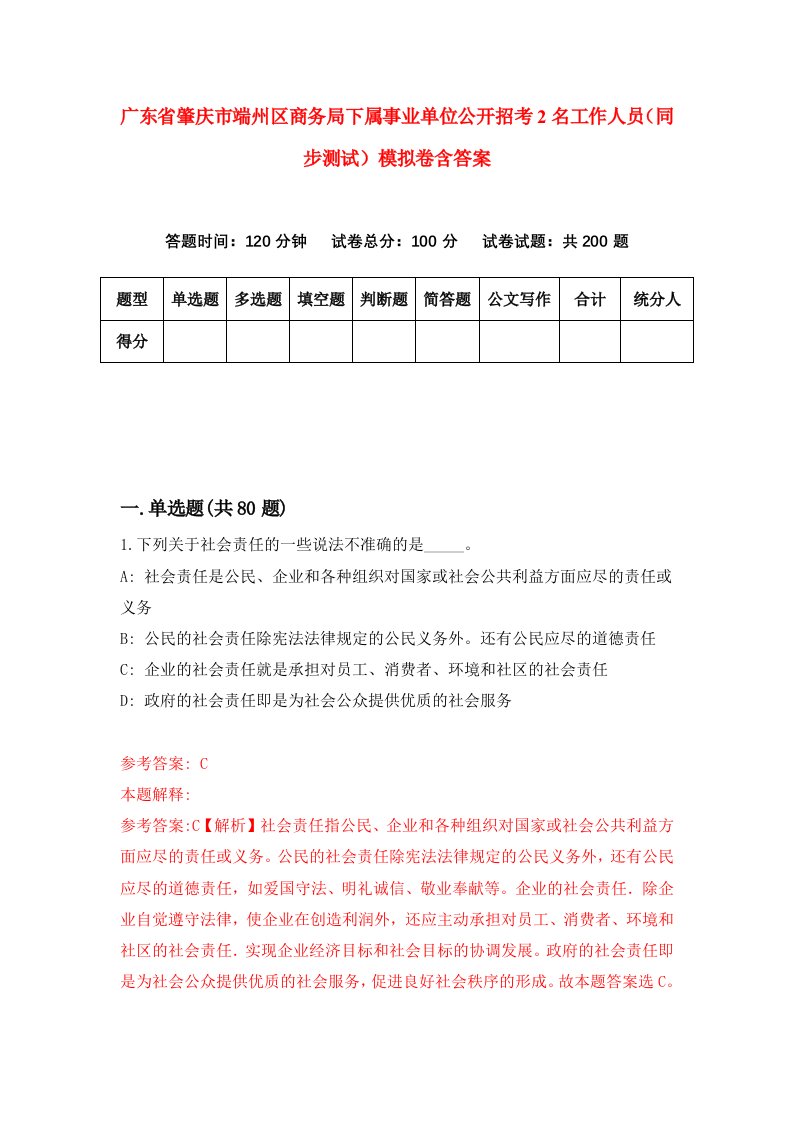 广东省肇庆市端州区商务局下属事业单位公开招考2名工作人员（同步测试）模拟卷含答案

答题时间：120分钟　试卷总分：100分　试卷试题：共200题

| 题型 | 单选题 | 多选题 | 填空题 | 判断题 | 简答题 | 公文写作 | 合计 | 统分人 |
|---|---|---|---|---|---|---|---|---|
| 得分 | | | | | | | | |

一.单选题(共80题)

1.下列关于社会责任的一些说法不准确的是_____。

A: 社会责任是公民、企业和各种组织对国家或社会公共利益方面应尽的责任或义务

B: 公民的社会责任除宪法法律规定的公民义务外。还有公民应尽的道德责任

C: 企业的社会责任就是承担对员工、消费者、环境和社区的社会责任

D: 政府的社会责任即是为社会公众提供优质的社会服务

参考答案: C

本题解释:

参考答案:C【解析】社会责任指公民、企业和各种组织对国家或社会公共利益方面应尽的责任或义务。公民的社会责任除宪法法律规定的公民义务外，还有公民应尽的道德责任，如爱国守法、明礼诚信、敬业奉献等。企业的社会责任.除企业自觉遵守法律，使企业在创造利润外，还应主动承担对员工、消费者、环境和社区的社会责任.实现企业经济目标和社会目标的协调发展。政府的社会责任即是为社会公众提供优质的社会服务，促进良好社会秩序的形成。故本题答案选C。